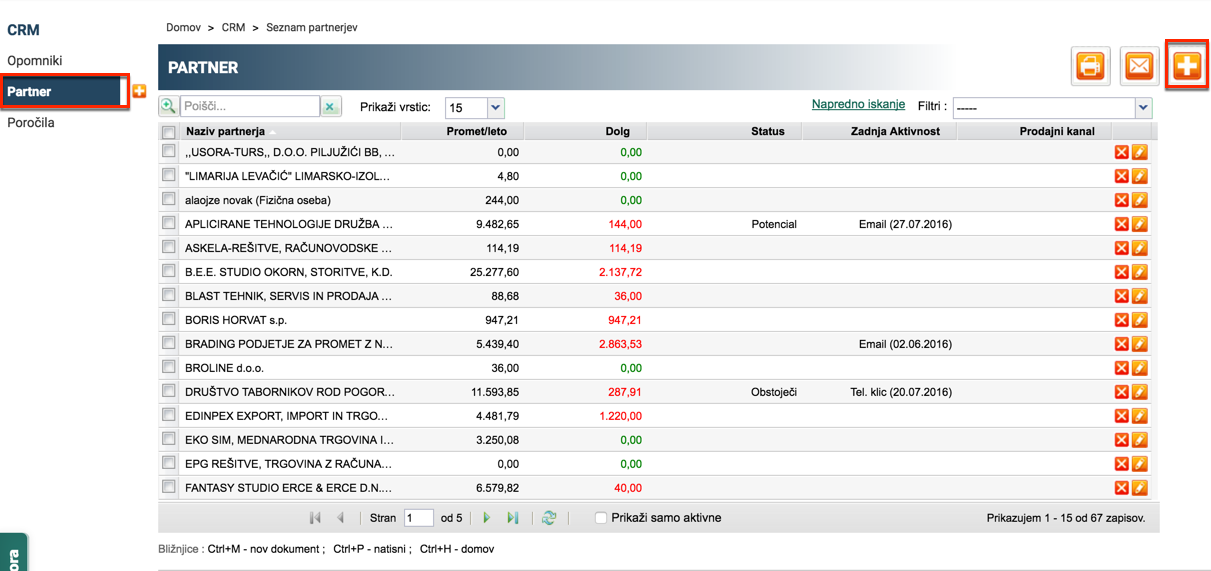 CRM
Opomniki
Partner
Poročila

Domov > CRM > Seznam partnerjev

PARTNER

Poišči...
Prikaži vrstic: 15
Napredno iskanje
Filtri : -----

| Naziv partnerja | Promet/leto | Dolg | Status | Zadnja Aktivnost | Prodajni kanal |
|---|---|---|---|---|---|
| ,,USORA-TURS,, D.O.O. PILJUŽIĆI BB, ... | 0,00 | 0,00 | | | |
| "LIMARIJA LEVAČIĆ" LIMARSKO-IZOL... | 4,80 | 0,00 | | | |
| alaojze novak (Fizična oseba) | 244,00 | 0,00 | | | |
| APLICIRANE TEHNOLOGIJE DRUŽBA ... | 9.482,65 | 144,00 | Potencial | Email (27.07.2016) | |
| ASKELA-REŠITVE, RAČUNOVODSKE ... | 114,19 | 114,19 | | | |
| B.E.E. STUDIO OKORN, STORITVE, K.D. | 25.277,60 | 2.137,72 | | | |
| BLAST TEHNIK, SERVIS IN PRODAJA ... | 88,68 | 36,00 | | | |
| BORIS HORVAT s.p. | 947,21 | 947,21 | | | |
| BRADING PODJETJE ZA PROMET Z N... | 5.439,40 | 2.863,53 | | Email (02.06.2016) | |
| BROLINE d.o.o. | 36,00 | 0,00 | | | |
| DRUŠTVO TABORNIKOV ROD POGOR... | 11.593,85 | 287,91 | Obstoječi | Tel. klic (20.07.2016) | |
| EDINPEX EXPORT, IMPORT IN TRGO... | 4.481,79 | 1.220,00 | | | |
| EKO SIM, MEDNARODNA TRGOVINA I... | 3.250,08 | 0,00 | | | |
| EPG REŠITVE, TRGOVINA Z RAČUNA... | 0,00 | 0,00 | | | |
| FANTASY STUDIO ERCE & ERCE D.N.... | 6.579,82 | 40,00 | | | |

Stran 1 od 5
Prikaži samo aktivne
Prikazujem 1 - 15 od 67 zapisov.

Bližnjice : Ctrl+M - nov dokument ; Ctrl+P - natisni ; Ctrl+H - domov

ora